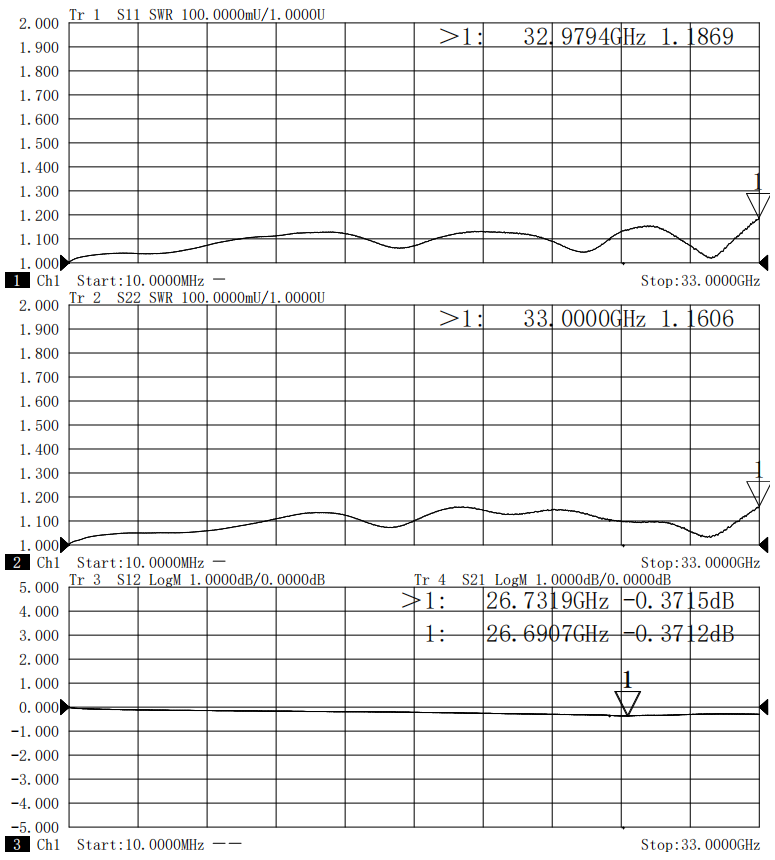 Tr 1 S11 SWR 100.0000mU/1.0000U
>1: 32.9794GHz 1.1869

2.000
1.900
1.800
1.700
1.600
1.500
1.400
1.300
1.200
1.100
1.000

1

1 Ch1 Start:10.0000MHz — Stop:33.0000GHz

Tr 2 S22 SWR 100.0000mU/1.0000U
>1: 33.0000GHz 1.1606

2.000
1.900
1.800
1.700
1.600
1.500
1.400
1.300
1.200
1.100
1.000

1

2 Ch1 Start:10.0000MHz — Stop:33.0000GHz

Tr 3 S12 LogM 1.0000dB/0.0000dB Tr 4 S21 LogM 1.0000dB/0.0000dB
>1: 26.7319GHz -0.3715dB
1: 26.6907GHz -0.3712dB

5.000
4.000
3.000
2.000
1.000
0.000
-1.000
-2.000
-3.000
-4.000
-5.000

1

3 Ch1 Start:10.0000MHz —— Stop:33.0000GHz